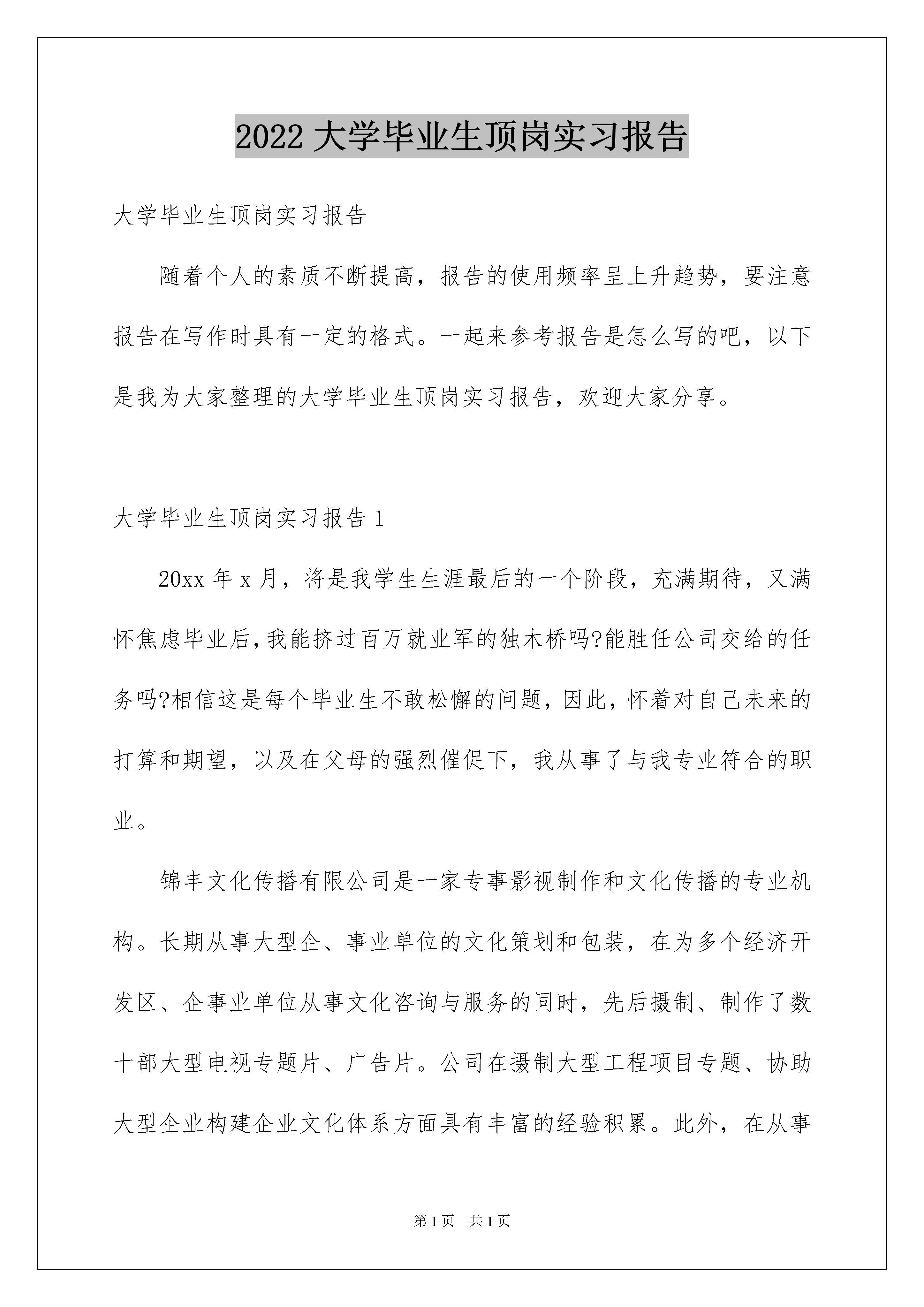 2022 大学毕业生顶岗实习报告

大学毕业生顶岗实习报告

随着个人的素质不断提高，报告的使用频率呈上升趋势，要注意报告在写作时具有一定的格式。一起来参考报告是怎么写的吧，以下是我为大家整理的大学毕业生顶岗实习报告，欢迎大家分享。

大学毕业生顶岗实习报告 1

20xx 年 x 月，将是我学生生涯最后的一个阶段，充满期待，又满怀焦虑毕业后,我能挤过百万就业军的独木桥吗?能胜任公司交给的任务吗?相信这是每个毕业生不敢松懈的问题，因此，怀着对自己未来的打算和期望，以及在父母的强烈催促下，我从事了与我专业符合的职业。

锦丰文化传播有限公司是一家专事影视制作和文化传播的专业机构。长期从事大型企、事业单位的文化策划和包装，在为多个经济开发区、企事业单位从事文化咨询与服务的同时，先后摄制、制作了数十部大型电视专题片、广告片。公司在摄制大型工程项目专题、协助大型企业构建企业文化体系方面具有丰富的经验积累。此外，在从事

第 1 页 共 1 页